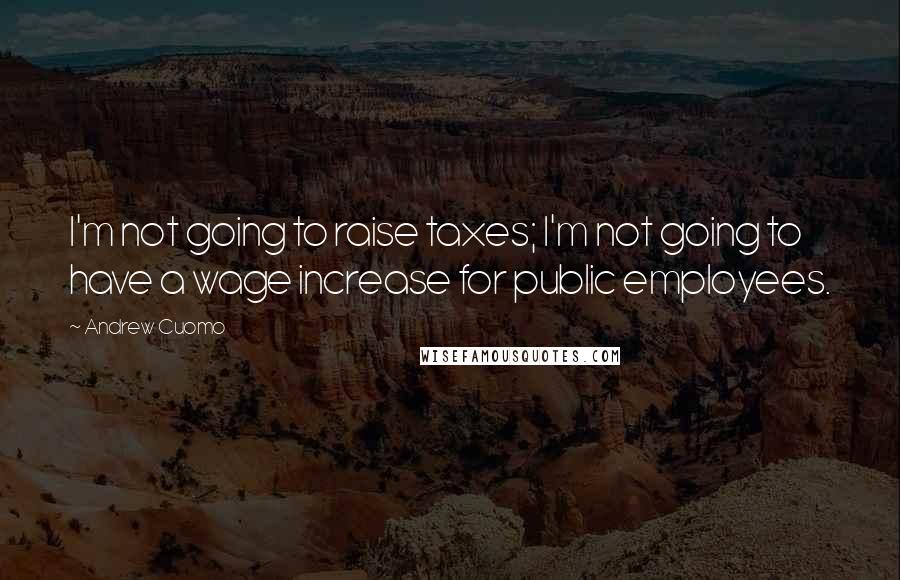 I'm not going to raise taxes; I'm not going to have a wage increase for public employees.

~ Andrew Cuomo

WISEFAMOUSQUOTES.COM